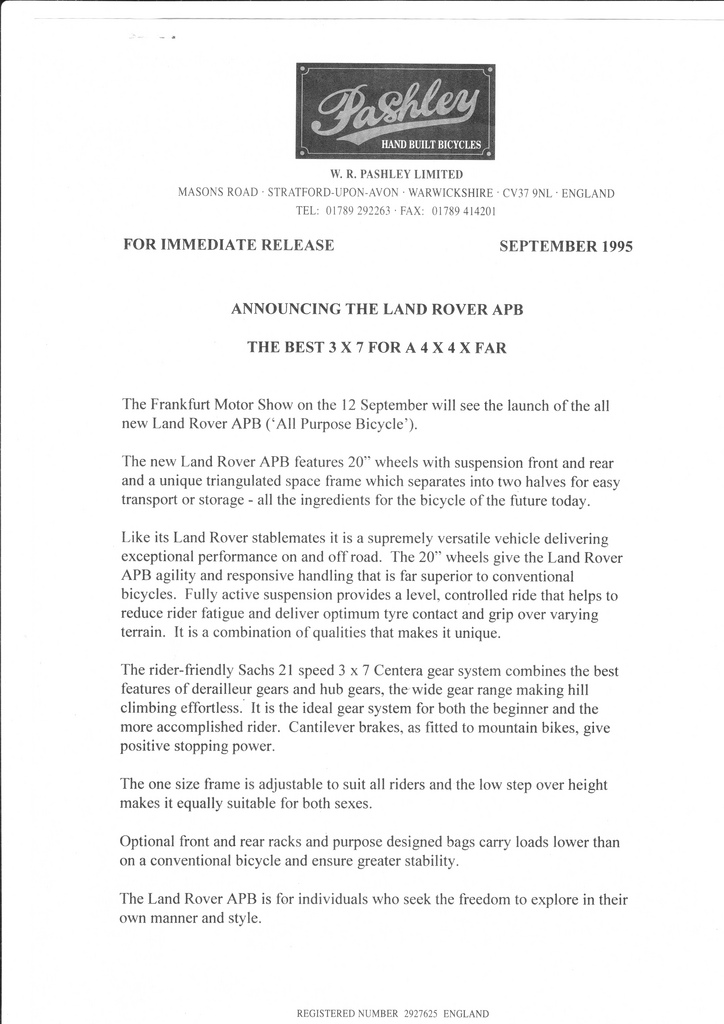 Pashley
HAND BUILT BICYCLES

W. R. PASHLEY LIMITED
MASONS ROAD · STRATFORD-UPON-AVON · WARWICKSHIRE · CV37 9NL · ENGLAND
TEL: 01789 292263 · FAX: 01789 414201

FOR IMMEDIATE RELEASE

SEPTEMBER 1995

ANNOUNCING THE LAND ROVER APB

THE BEST 3 X 7 FOR A 4 X 4 X FAR

The Frankfurt Motor Show on the 12 September will see the launch of the all new Land Rover APB ('All Purpose Bicycle').

The new Land Rover APB features 20" wheels with suspension front and rear and a unique triangulated space frame which separates into two halves for easy transport or storage - all the ingredients for the bicycle of the future today.

Like its Land Rover stablemates it is a supremely versatile vehicle delivering exceptional performance on and off road. The 20" wheels give the Land Rover APB agility and responsive handling that is far superior to conventional bicycles. Fully active suspension provides a level, controlled ride that helps to reduce rider fatigue and deliver optimum tyre contact and grip over varying terrain. It is a combination of qualities that makes it unique.

The rider-friendly Sachs 21 speed 3 x 7 Centera gear system combines the best features of derailleur gears and hub gears, the wide gear range making hill climbing effortless. It is the ideal gear system for both the beginner and the more accomplished rider. Cantilever brakes, as fitted to mountain bikes, give positive stopping power.

The one size frame is adjustable to suit all riders and the low step over height makes it equally suitable for both sexes.

Optional front and rear racks and purpose designed bags carry loads lower than on a conventional bicycle and ensure greater stability.

The Land Rover APB is for individuals who seek the freedom to explore in their own manner and style.

REGISTERED NUMBER 2927625 ENGLAND